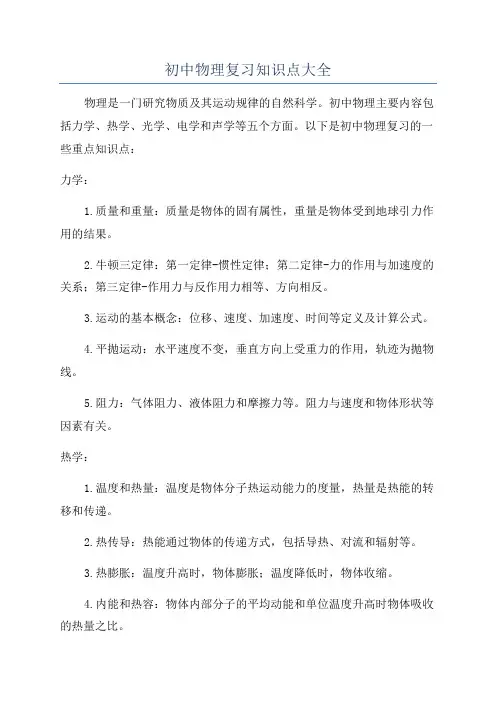 初中物理复习知识点大全

物理是一门研究物质及其运动规律的自然科学。初中物理主要内容包括力学、热学、光学、电学和声学等五个方面。以下是初中物理复习的一些重点知识点：

力学：

1.质量和重量：质量是物体的固有属性，重量是物体受到地球引力作用的结果。

2.牛顿三定律：第一定律-惯性定律；第二定律-力的作用与加速度的关系；第三定律-作用力与反作用力相等、方向相反。

3.运动的基本概念：位移、速度、加速度、时间等定义及计算公式。

4.平抛运动：水平速度不变，垂直方向上受重力的作用，轨迹为抛物线。

5.阻力：气体阻力、液体阻力和摩擦力等。阻力与速度和物体形状等因素有关。

热学：

1.温度和热量：温度是物体分子热运动能力的度量，热量是热能的转移和传递。

2.热传导：热能通过物体的传递方式，包括导热、对流和辐射等。

3.热膨胀：温度升高时，物体膨胀；温度降低时，物体收缩。

4.内能和热容：物体内部分子的平均动能和单位温度升高时物体吸收的热量之比。